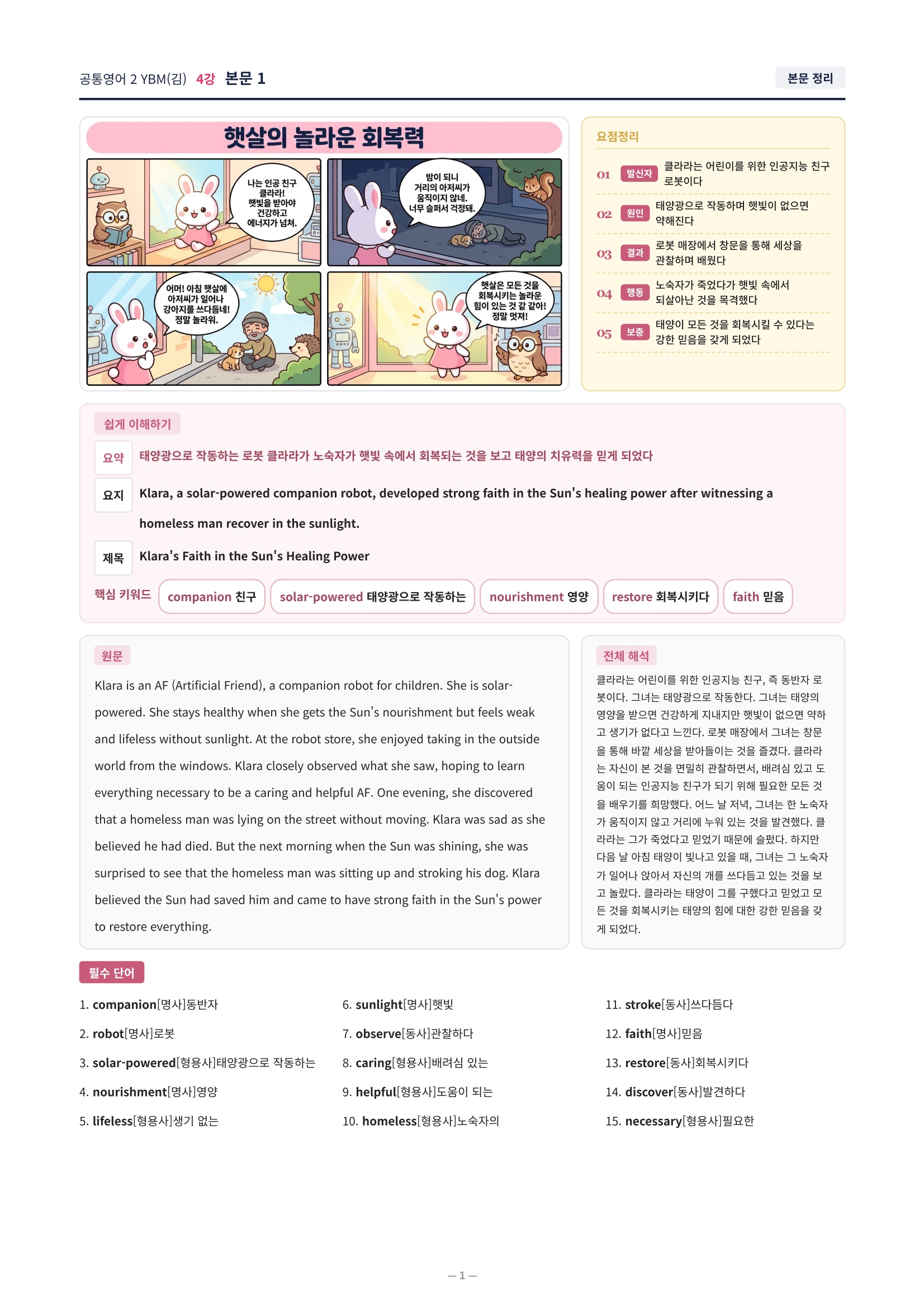 공통영어 2 YBM(김) 4강 본문 1

본문 정리

햇살의 놀라운 회복력

나는 인공 친구 클라라! 햇빛을 받아야 건강하고 에너지가 넘쳐.

밤이 되니 거리의 아저씨가 움직이지 않네. 너무 슬퍼서 걱정돼.

어머! 아침 햇살에 아저씨가 일어나 강아지를 쓰다듬네! 정말 놀라워.

햇살은 모든 것을 회복시키는 놀라운 힘이 있는 것 같아! 정말 멋져!

요점정리

01 발신자 클라라는 어린이를 위한 인공지능 친구 로봇이다

02 원인 태양광으로 작동하며 햇빛이 없으면 약해진다

03 결과 로봇 매장에서 창문을 통해 세상을 관찰하며 배웠다

04 행동 노숙자가 죽었다가 햇빛 속에서 되살아난 것을 목격했다

05 보충 태양이 모든 것을 회복시킬 수 있다는 강한 믿음을 갖게 되었다

쉽게 이해하기

요약 태양광으로 작동하는 로봇 클라라가 노숙자가 햇빛 속에서 회복되는 것을 보고 태양의 치유력을 믿게 되었다

요지 Klara, a solar-powered companion robot, developed strong faith in the Sun's healing power after witnessing a homeless man recover in the sunlight.

제목 Klara's Faith in the Sun's Healing Power

핵심 키워드 companion 친구 solar-powered 태양광으로 작동하는 nourishment 영양 restore 회복시키다 faith 믿음

원문

Klara is an AF (Artificial Friend), a companion robot for children. She is solar-powered. She stays healthy when she gets the Sun's nourishment but feels weak and lifeless without sunlight. At the robot store, she enjoyed taking in the outside world from the windows. Klara closely observed what she saw, hoping to learn everything necessary to be a caring and helpful AF. One evening, she discovered that a homeless man was lying on the street without moving. Klara was sad as she believed he had died. But the next morning when the Sun was shining, she was surprised to see that the homeless man was sitting up and stroking his dog. Klara believed the Sun had saved him and came to have strong faith in the Sun's power to restore everything.

전체 해석

클라라는 어린이를 위한 인공지능 친구, 즉 동반자 로봇이다. 그녀는 태양광으로 작동한다. 그녀는 태양의 영양을 받으면 건강하게 지내지만 햇빛이 없으면 약하고 생기가 없다고 느낀다. 로봇 매장에서 그녀는 창문을 통해 바깥 세상을 받아들이는 것을 즐겼다. 클라라는 자신이 본 것을 면밀히 관찰하면서, 배려심 있고 도움이 되는 인공지능 친구가 되기 위해 필요한 모든 것을 배우기를 희망했다. 어느 날 저녁, 그녀는 한 노숙자가 움직이지 않고 거리에 누워 있는 것을 발견했다. 클라라는 그가 죽었다고 믿었기 때문에 슬펐다. 하지만 다음 날 아침 태양이 빛나고 있을 때, 그녀는 그 노숙자가 일어나 앉아서 자신의 개를 쓰다듬고 있는 것을 보고 놀랐다. 클라라는 태양이 그를 구했다고 믿었고 모든 것을 회복시키는 태양의 힘에 대한 강한 믿음을 갖게 되었다.

필수 단어

1. companion[명사]동반자
2. robot[명사]로봇
3. solar-powered[형용사]태양광으로 작동하는
4. nourishment[명사]영양
5. lifeless[형용사]생기 없는
6. sunlight[명사]햇빛
7. observe[동사]관찰하다
8. caring[형용사]배려심 있는
9. helpful[형용사]도움이 되는
10. homeless[형용사]노숙자의
11. stroke[동사]쓰다듬다
12. faith[명사]믿음
13. restore[동사]회복시키다
14. discover[동사]발견하다
15. necessary[형용사]필요한

— 1 —